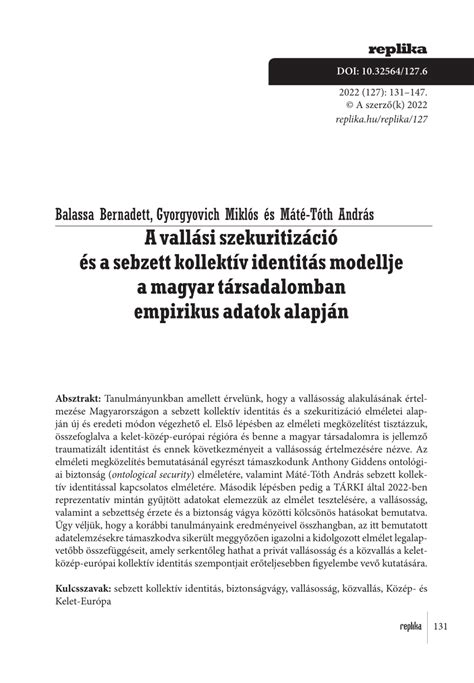 replika

DOI: 10.32564/127.6

2022 (127): 131–147.
© A szerző(k) 2022
replika.hu/replika/127

Balassa Bernadett, Gyorgyovich Miklós és Máté-Tóth András

A vallási szekuritizáció és a sebzett kollektív identitás modellje a magyar társadalomban empirikus adatok alapján

Absztrakt: Tanulmányunkban amellett érvelünk, hogy a vallásosság alakulásának értelmezése Magyarországon a sebzett kollektív identitás és a szekuritizáció elméletei alapján új és eredeti módon végezhető el. Első lépésben az elméleti megközelítést tisztázzuk, összefoglalva a kelet-közép-európai régióra és benne a magyar társadalomra is jellemző traumatizált identitást és ennek következményeit a vallásosság értelmezésére nézve. Az elméleti megközelítés bemutatásánál egyrészt támaszkodunk Anthony Giddens ontológiai biztonság (ontological security) elméletére, valamint Máté-Tóth András sebzett kollektív identitással kapcsolatos elméletére. Második lépésben pedig a TÁRKI által 2022-ben reprezentatív mintán gyűjtött adatokat elemezzük az elmélet tesztelésére, a vallásosság, valamint a sebzettség érzete és a biztonság vágya közötti kölcsönös hatásokat bemutatva. Úgy véljük, hogy a korábbi tanulmányaink eredményeivel összhangban, az itt bemutatott adatelemzésekre támaszkodva sikerült meggyőzően igazolni a kidolgozott elmélet legalapvetőbb összefüggéseit, amely serkentőleg hathat a privát vallásosság és a közvallás a kelet-közép-európai kollektív identitás szempontjait erőteljesebben figyelembe vevő kutatására.

Kulcsszavak: sebzett kollektív identitás, biztonságvágy, vallásosság, közvallás, Közép- és Kelet-Európa

replika 131